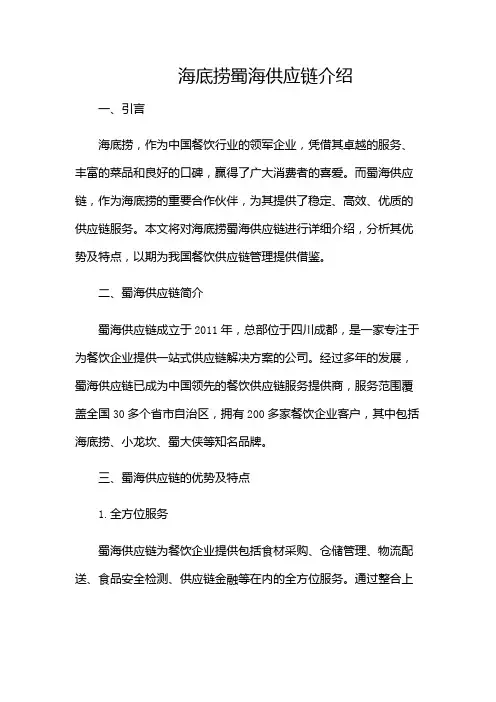 海底捞蜀海供应链介绍

一、引言

海底捞，作为中国餐饮行业的领军企业，凭借其卓越的服务、丰富的菜品和良好的口碑，赢得了广大消费者的喜爱。而蜀海供应链，作为海底捞的重要合作伙伴，为其提供了稳定、高效、优质的供应链服务。本文将对海底捞蜀海供应链进行详细介绍，分析其优势及特点，以期为我国餐饮供应链管理提供借鉴。

二、蜀海供应链简介

蜀海供应链成立于 2011 年，总部位于四川成都，是一家专注于为餐饮企业提供一站式供应链解决方案的公司。经过多年的发展，蜀海供应链已成为中国领先的餐饮供应链服务提供商，服务范围覆盖全国 30 多个省市自治区，拥有 200 多家餐饮企业客户，其中包括海底捞、小龙坎、蜀大侠等知名品牌。

三、蜀海供应链的优势及特点

1. 全方位服务

蜀海供应链为餐饮企业提供包括食材采购、仓储管理、物流配送、食品安全检测、供应链金融等在内的全方位服务。通过整合上